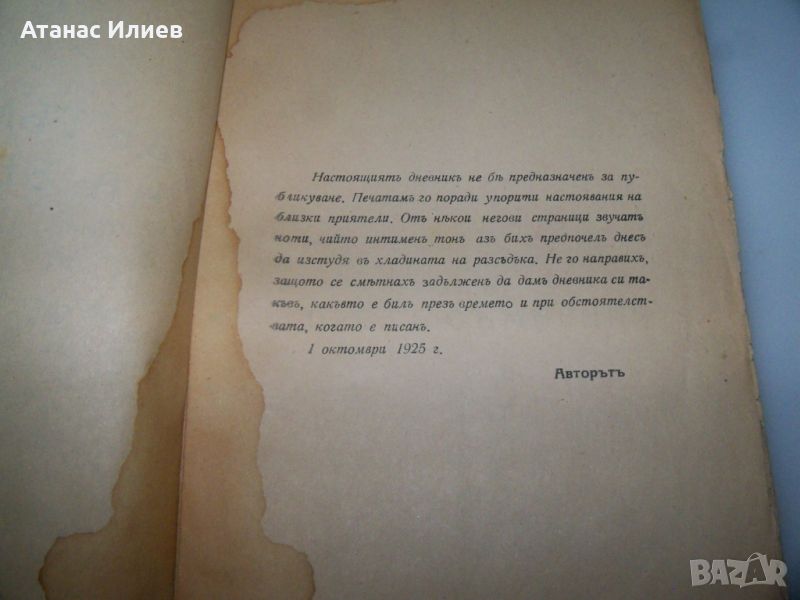 Атанас Илиев

Настоящиятъ дневникъ не бѣ предназначенъ за публикуване. Печатамъ го поради упорити настоявания на близки приятели. Отъ нѣкои негови страници звучатъ ноти, чийто интименъ тонъ азъ бихъ предпочелъ днесъ да изстудя въ хладината на разсъдъка. Не го направихъ, защото се смѣтнахъ задълженъ да дамъ дневника си такъвъ, какъвто е билъ презъ времето и при обстоятелствата, когато е писанъ.

1 октомври 1925 г.

Авторътъ

BAZAR